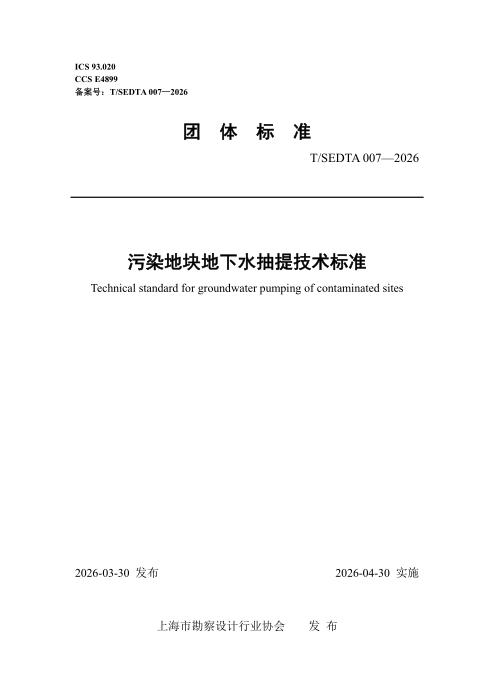 ICS 93.020
CCS E4899
备案号：T/SEDTA 007—2026

团 体 标 准

T/SEDTA 007—2026

污染地块地下水抽提技术标准

Technical standard for groundwater pumping of contaminated sites

2026-03-30 发布

2026-04-30 实施

上海市勘察设计行业协会 发 布